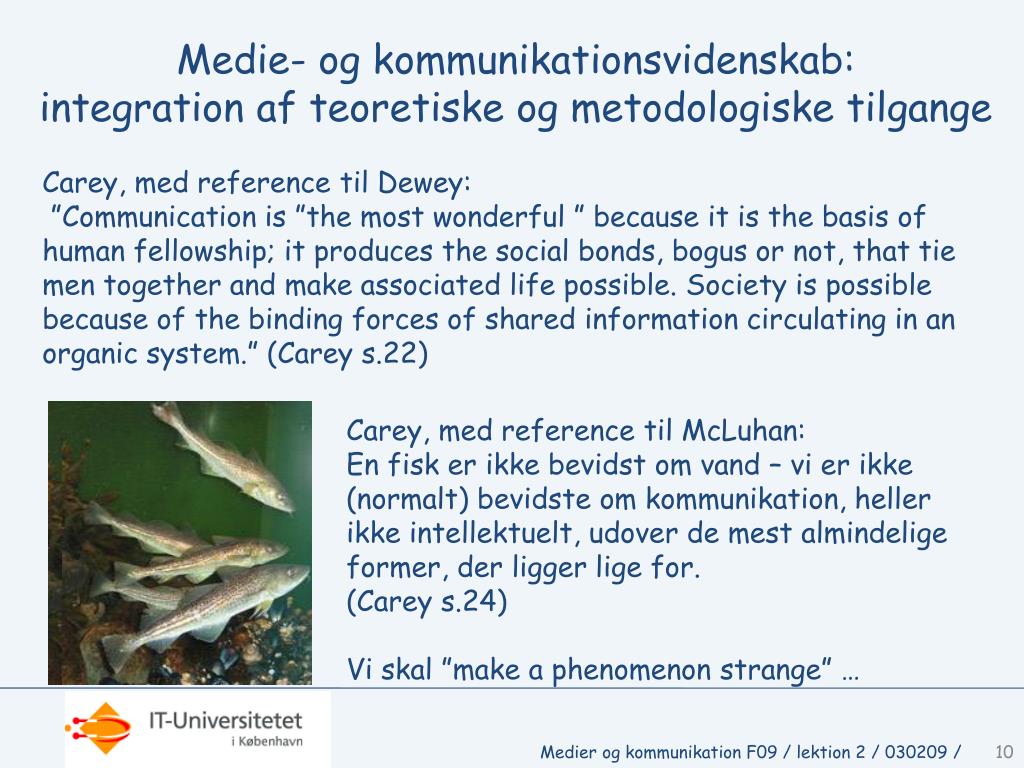 Medie- og kommunikationsvidenskab: integration af teoretiske og metodologiske tilgange

Carey, med reference til Dewey:
”Communication is ”the most wonderful ” because it is the basis of human fellowship; it produces the social bonds, bogus or not, that tie men together and make associated life possible. Society is possible because of the binding forces of shared information circulating in an organic system.” (Carey s.22)

Carey, med reference til McLuhan:
En fisk er ikke bevidst om vand – vi er ikke (normalt) bevidste om kommunikation, heller ikke intellektuelt, udover de mest almindelige former, der ligger lige for.
(Carey s.24)

Vi skal ”make a phenomenon strange” …

IT-Universitetet i København

Medier og kommunikation F09 / lektion 2 / 030209 / 10